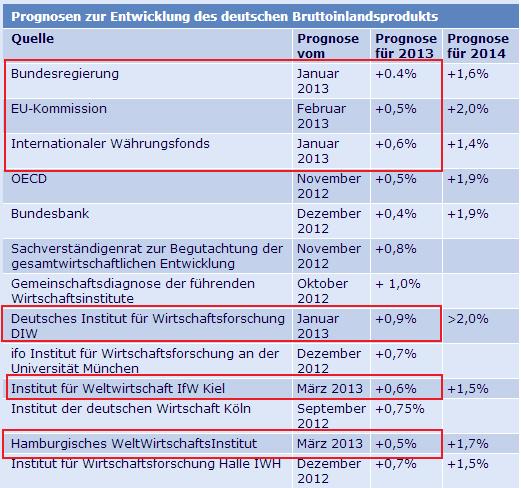 Prognosen zur Entwicklung des deutschen Bruttoinlandsprodukts

| Quelle | Prognose vom | Prognose für 2013 | Prognose für 2014 |
|---|---|---|---|
| Bundesregierung | Januar 2013 | +0.4% | +1,6% |
| EU-Kommission | Februar 2013 | +0,5% | +2,0% |
| Internationaler Währungsfonds | Januar 2013 | +0,6% | +1,4% |
| OECD | November 2012 | +0,5% | +1,9% |
| Bundesbank | Dezember 2012 | +0,4% | +1,9% |
| Sachverständigenrat zur Begutachtung der gesamtwirtschaftlichen Entwicklung | November 2012 | +0,8% | |
| Gemeinschaftsdiagnose der führenden Wirtschaftsinstitute | Oktober 2012 | + 1,0% | |
| Deutsches Institut für Wirtschaftsforschung DIW | Januar 2013 | +0,9% | >2,0% |
| ifo Institut für Wirtschaftsforschung an der Universität München | Dezember 2012 | +0,7% | |
| Institut für Weltwirtschaft IfW Kiel | März 2013 | +0,6% | +1,5% |
| Institut der deutschen Wirtschaft Köln | September 2012 | +0,75% | |
| Hamburgisches WeltWirtschaftsInstitut | März 2013 | +0,5% | +1,7% |
| Institut für Wirtschaftsforschung Halle IWH | Dezember 2012 | +0,7% | +1,5% |